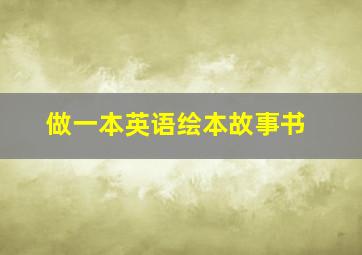 做一本英语绘本故事书